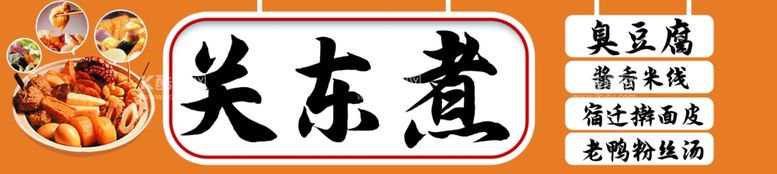 关东煮

臭豆腐
酱香米线
宿迁擀面皮
老鸭粉丝汤